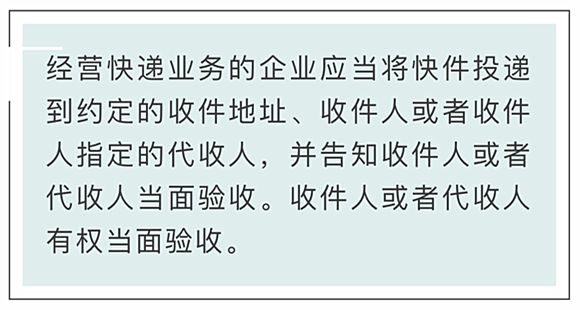 经营快递业务的企业应当将快件投递到约定的收件地址、收件人或者收件人指定的代收人，并告知收件人或者代收人当面验收。收件人或者代收人有权当面验收。